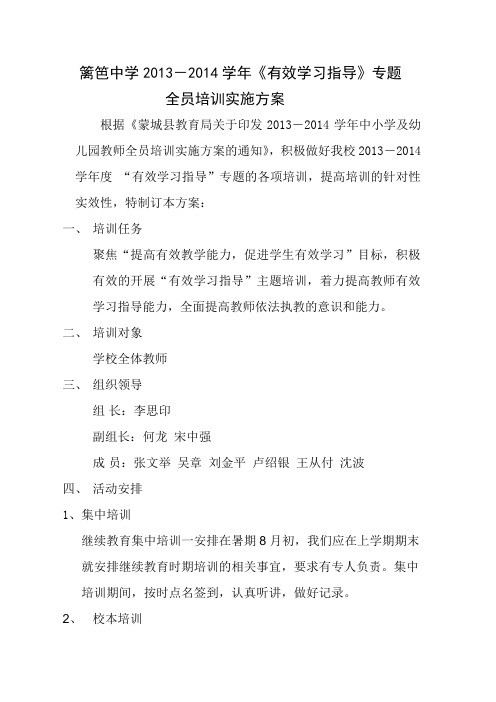 篱笆中学 2013－2014 学年《有效学习指导》专题
全员培训实施方案

根据《蒙城县教育局关于印发 2013－2014 学年中小学及幼儿园教师全员培训实施方案的通知》，积极做好我校 2013－2014 学年度 “有效学习指导”专题的各项培训，提高培训的针对性实效性，特制订本方案：

一、 培训任务

聚焦“提高有效教学能力，促进学生有效学习”目标，积极有效的开展“有效学习指导”主题培训，着力提高教师有效学习指导能力，全面提高教师依法执教的意识和能力。

二、 培训对象

学校全体教师

三、 组织领导

组 长：李思印

副组长：何龙 宋中强

成 员：张文举 吴章 刘金平 卢绍银 王从付 沈波

四、 活动安排

1、集中培训

继续教育集中培训一安排在暑期 8 月初，我们应在上学期期末就安排继续教育时期培训的相关事宜，要求有专人负责。集中培训期间，按时点名签到，认真听讲，做好记录。

2、 校本培训